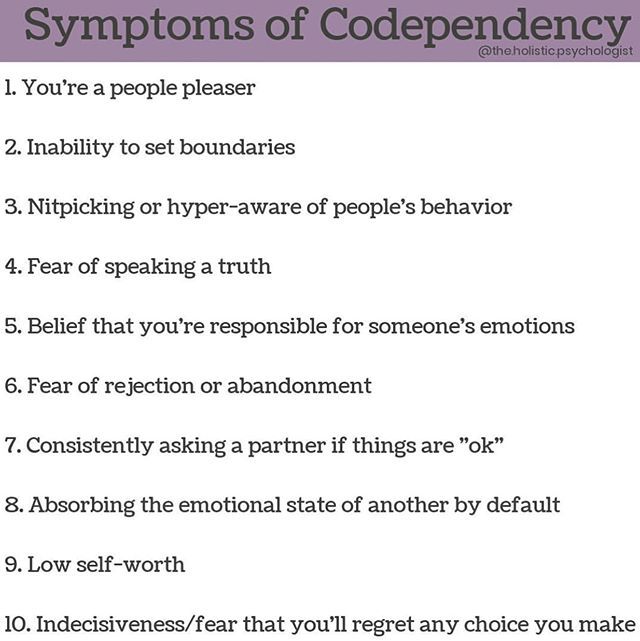 Symptoms of Codependency
@the.holistic.psychologist

1. You're a people pleaser

2. Inability to set boundaries

3. Nitpicking or hyper-aware of people's behavior

4. Fear of speaking a truth

5. Belief that you're responsible for someone's emotions

6. Fear of rejection or abandonment

7. Consistently asking a partner if things are "ok"

8. Absorbing the emotional state of another by default

9. Low self-worth

10. Indecisiveness/fear that you'll regret any choice you make